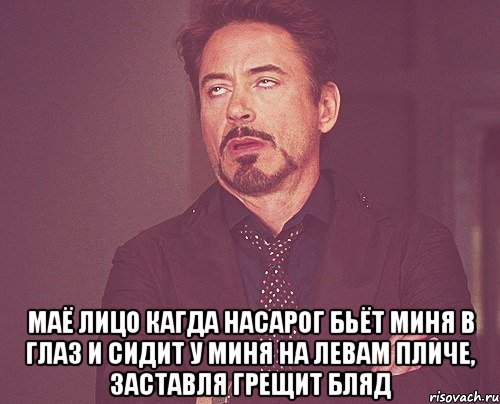 МАЁ ЛИЦО КАГДА НАСАРОГ БЬЁТ МИНЯ В ГЛАЗ И СИДИТ У МИНЯ НА ЛЕВАМ ПЛИЧЕ, ЗАСТАВЛЯ ГРЕЩИТ БЛЯД

risovach.ru